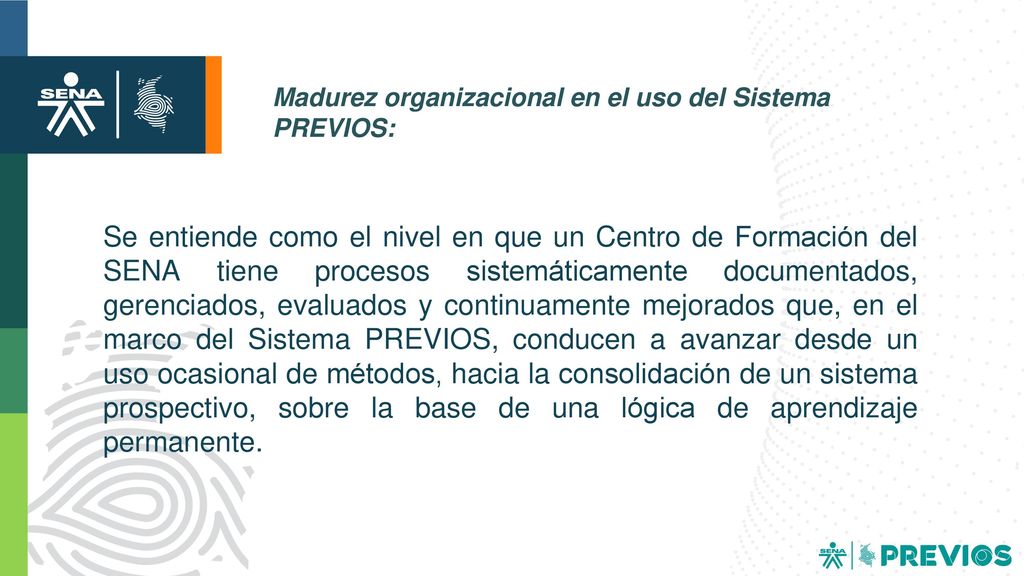 SENA

Madurez organizacional en el uso del Sistema PREVIOS:

Se entiende como el nivel en que un Centro de Formación del SENA tiene procesos sistemáticamente documentados, gerenciados, evaluados y continuamente mejorados que, en el marco del Sistema PREVIOS, conducen a avanzar desde un uso ocasional de métodos, hacia la consolidación de un sistema prospectivo, sobre la base de una lógica de aprendizaje permanente.

SENA PREVIOS